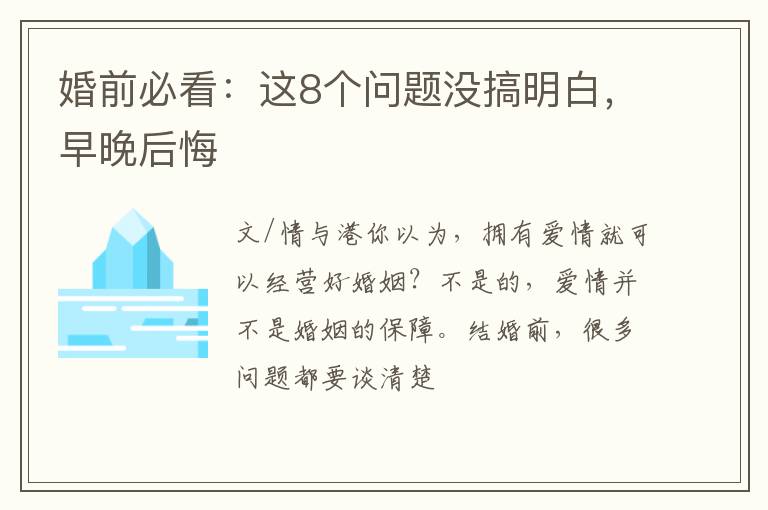 婚前必看：这8个问题没搞明白，早晚后悔

文/情与港你以为，拥有爱情就可以经营好婚姻？不是的，爱情并不是婚姻的保障。结婚前，很多问题都要谈清楚